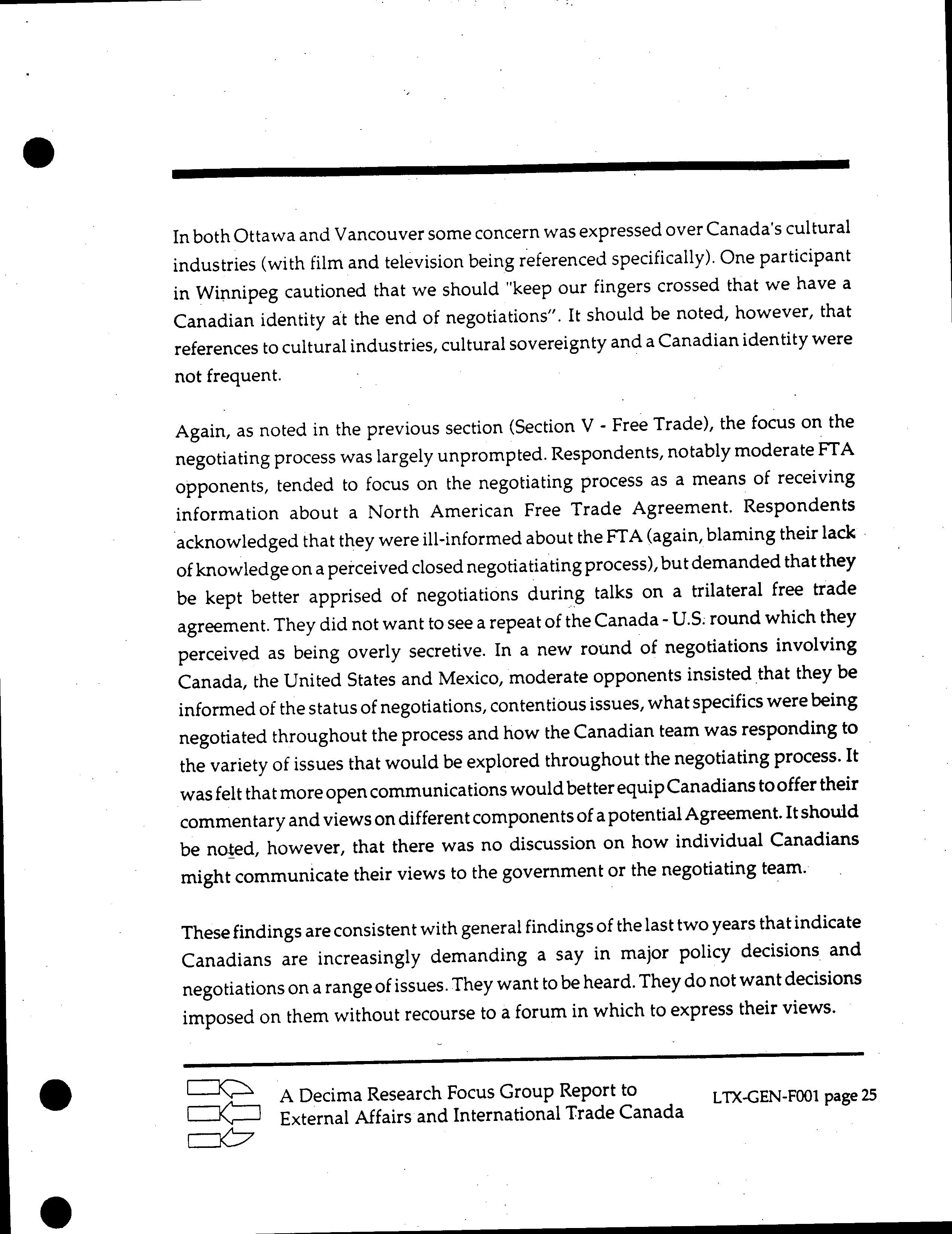 In both Ottawa and Vancouver some concern was expressed over Canada's cultural industries (with film and television being referenced specifically). One participant in Winnipeg cautioned that we should "keep our fingers crossed that we have a Canadian identity at the end of negotiations". It should be noted, however, that references to cultural industries, cultural sovereignty and a Canadian identity were not frequent.

Again, as noted in the previous section (Section V - Free Trade), the focus on the negotiating process was largely unprompted. Respondents, notably moderate FTA opponents, tended to focus on the negotiating process as a means of receiving information about a North American Free Trade Agreement. Respondents acknowledged that they were ill-informed about the FTA (again, blaming their lack of knowledge on a perceived closed negotiatiating process), but demanded that they be kept better apprised of negotiations during talks on a trilateral free trade agreement. They did not want to see a repeat of the Canada - U.S. round which they perceived as being overly secretive. In a new round of negotiations involving Canada, the United States and Mexico, moderate opponents insisted that they be informed of the status of negotiations, contentious issues, what specifics were being negotiated throughout the process and how the Canadian team was responding to the variety of issues that would be explored throughout the negotiating process. It was felt that more open communications would better equip Canadians to offer their commentary and views on different components of a potential Agreement. It should be noted, however, that there was no discussion on how individual Canadians might communicate their views to the government or the negotiating team.

These findings are consistent with general findings of the last two years that indicate Canadians are increasingly demanding a say in major policy decisions and negotiations on a range of issues. They want to be heard. They do not want decisions imposed on them without recourse to a forum in which to express their views.

A Decima Research Focus Group Report to External Affairs and International Trade Canada

LTX-GEN-F001 page 25